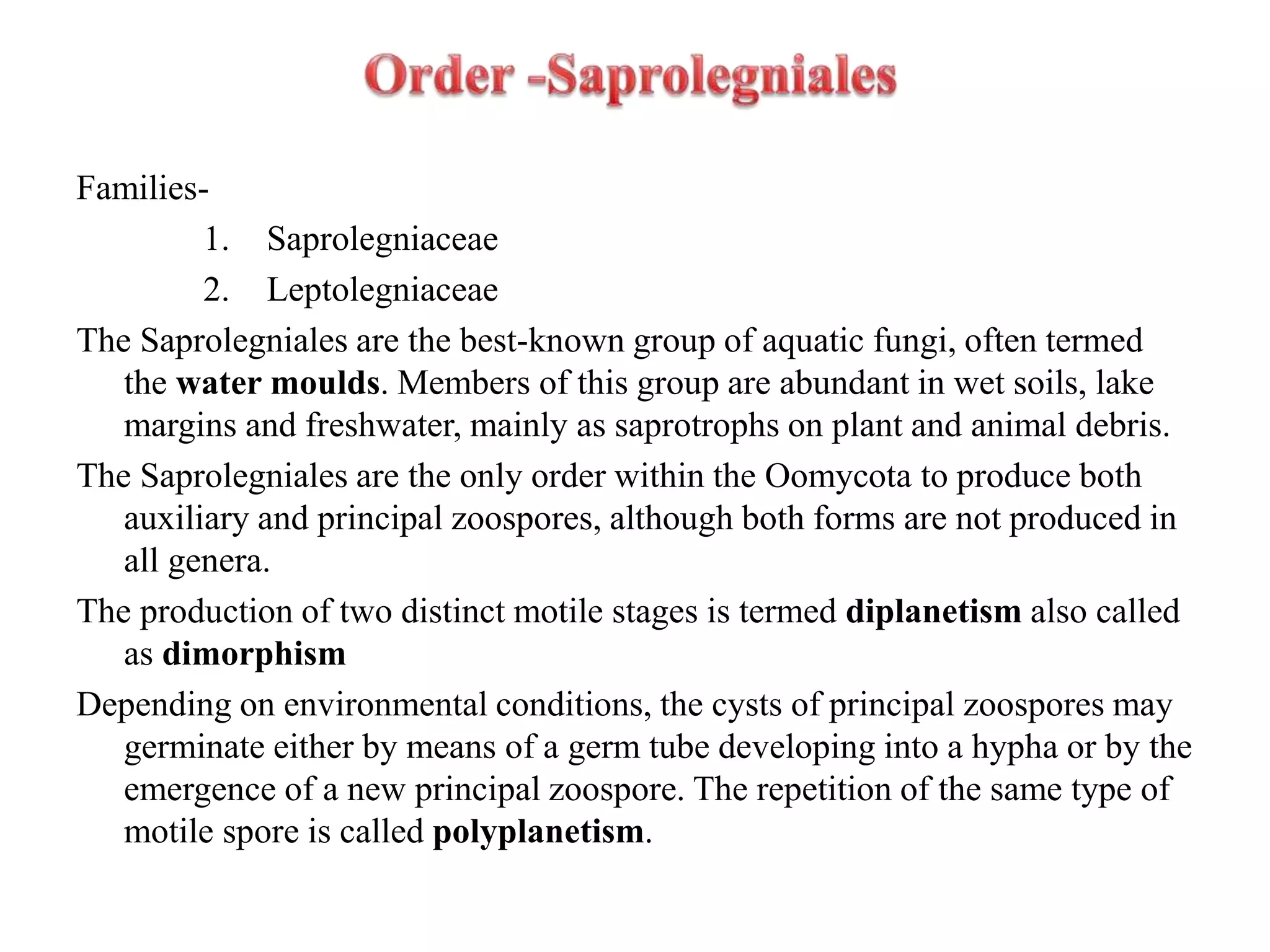 Order -Saprolegniales

Families-

1. Saprolegniaceae
2. Leptolegniaceae

The Saprolegniales are the best-known group of aquatic fungi, often termed the water moulds. Members of this group are abundant in wet soils, lake margins and freshwater, mainly as saprotrophs on plant and animal debris.

The Saprolegniales are the only order within the Oomycota to produce both auxiliary and principal zoospores, although both forms are not produced in all genera.

The production of two distinct motile stages is termed diplanetism also called as dimorphism

Depending on environmental conditions, the cysts of principal zoospores may germinate either by means of a germ tube developing into a hypha or by the emergence of a new principal zoospore. The repetition of the same type of motile spore is called polyplanetism.